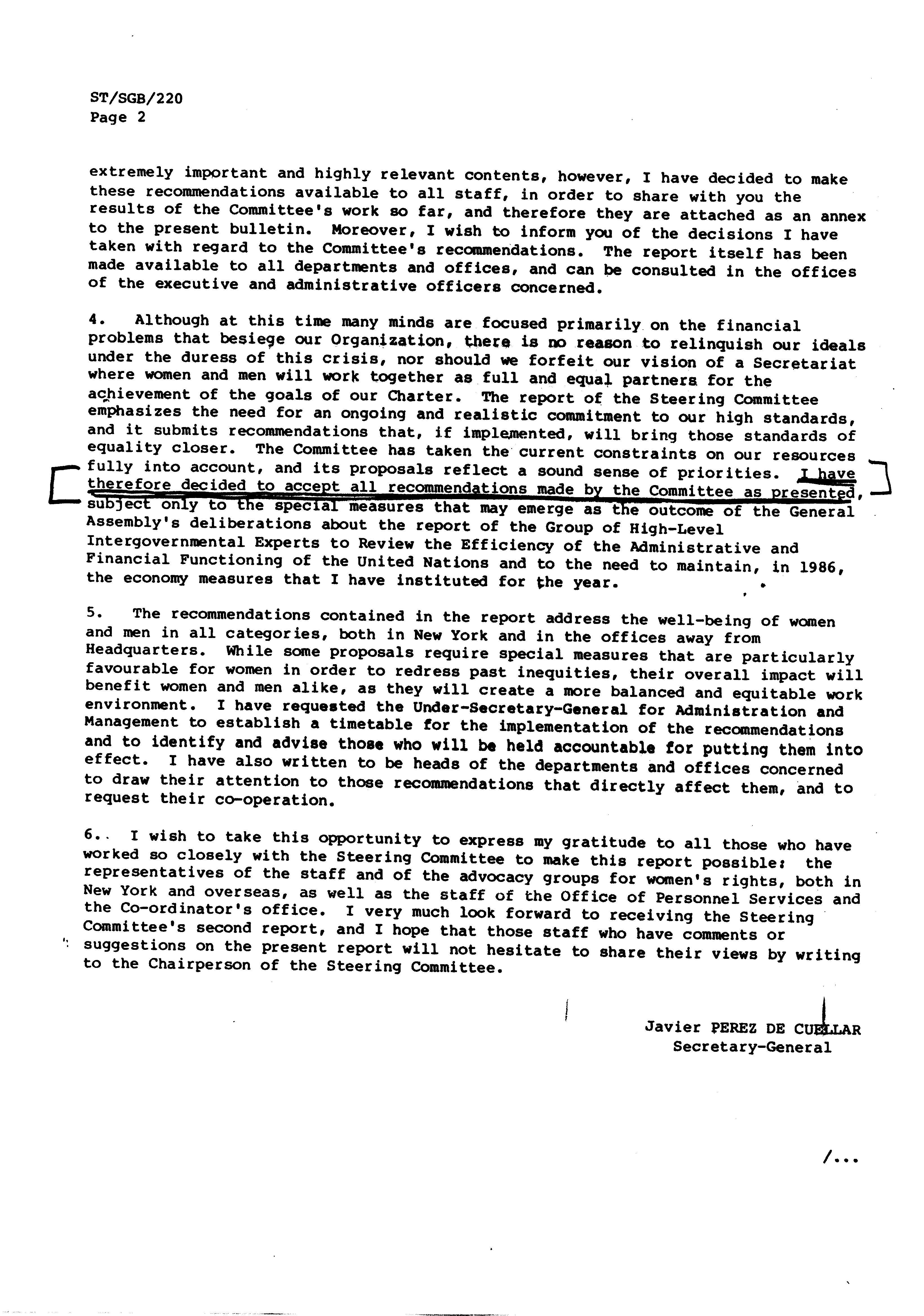 ST/SGB/220
Page 2

extremely important and highly relevant contents, however, I have decided to make these recommendations available to all staff, in order to share with you the results of the Committee's work so far, and therefore they are attached as an annex to the present bulletin. Moreover, I wish to inform you of the decisions I have taken with regard to the Committee's recommendations. The report itself has been made available to all departments and offices, and can be consulted in the offices of the executive and administrative officers concerned.

4. Although at this time many minds are focused primarily on the financial problems that besiege our Organization, there is no reason to relinquish our ideals under the duress of this crisis, nor should we forfeit our vision of a Secretariat where women and men will work together as full and equal partners for the achievement of the goals of our Charter. The report of the Steering Committee emphasizes the need for an ongoing and realistic commitment to our high standards, and it submits recommendations that, if implemented, will bring those standards of equality closer. The Committee has taken the current constraints on our resources fully into account, and its proposals reflect a sound sense of priorities. I have therefore decided to accept all recommendations made by the Committee as presented, subject only to the special measures that may emerge as the outcome of the General Assembly's deliberations about the report of the Group of High-Level Intergovernmental Experts to Review the Efficiency of the Administrative and Financial Functioning of the United Nations and to the need to maintain, in 1986, the economy measures that I have instituted for the year.

5. The recommendations contained in the report address the well-being of women and men in all categories, both in New York and in the offices away from Headquarters. While some proposals require special measures that are particularly favourable for women in order to redress past inequities, their overall impact will benefit women and men alike, as they will create a more balanced and equitable work environment. I have requested the Under-Secretary-General for Administration and Management to establish a timetable for the implementation of the recommendations and to identify and advise those who will be held accountable for putting them into effect. I have also written to be heads of the departments and offices concerned to draw their attention to those recommendations that directly affect them, and to request their co-operation.

6. I wish to take this opportunity to express my gratitude to all those who have worked so closely with the Steering Committee to make this report possible: the representatives of the staff and of the advocacy groups for women's rights, both in New York and overseas, as well as the staff of the Office of Personnel Services and the Co-ordinator's office. I very much look forward to receiving the Steering Committee's second report, and I hope that those staff who have comments or suggestions on the present report will not hesitate to share their views by writing to the Chairperson of the Steering Committee.

Javier PEREZ DE CUELLAR
Secretary-General

/...